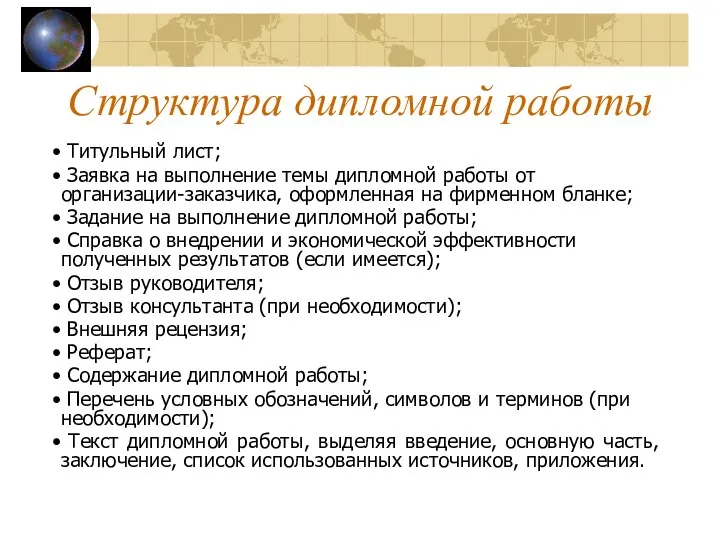 Структура дипломной работы

• Титульный лист;
• Заявка на выполнение темы дипломной работы от организации-заказчика, оформленная на фирменном бланке;
• Задание на выполнение дипломной работы;
• Справка о внедрении и экономической эффективности полученных результатов (если имеется);
• Отзыв руководителя;
• Отзыв консультанта (при необходимости);
• Внешняя рецензия;
• Реферат;
• Содержание дипломной работы;
• Перечень условных обозначений, символов и терминов (при необходимости);
• Текст дипломной работы, выделяя введение, основную часть, заключение, список использованных источников, приложения.